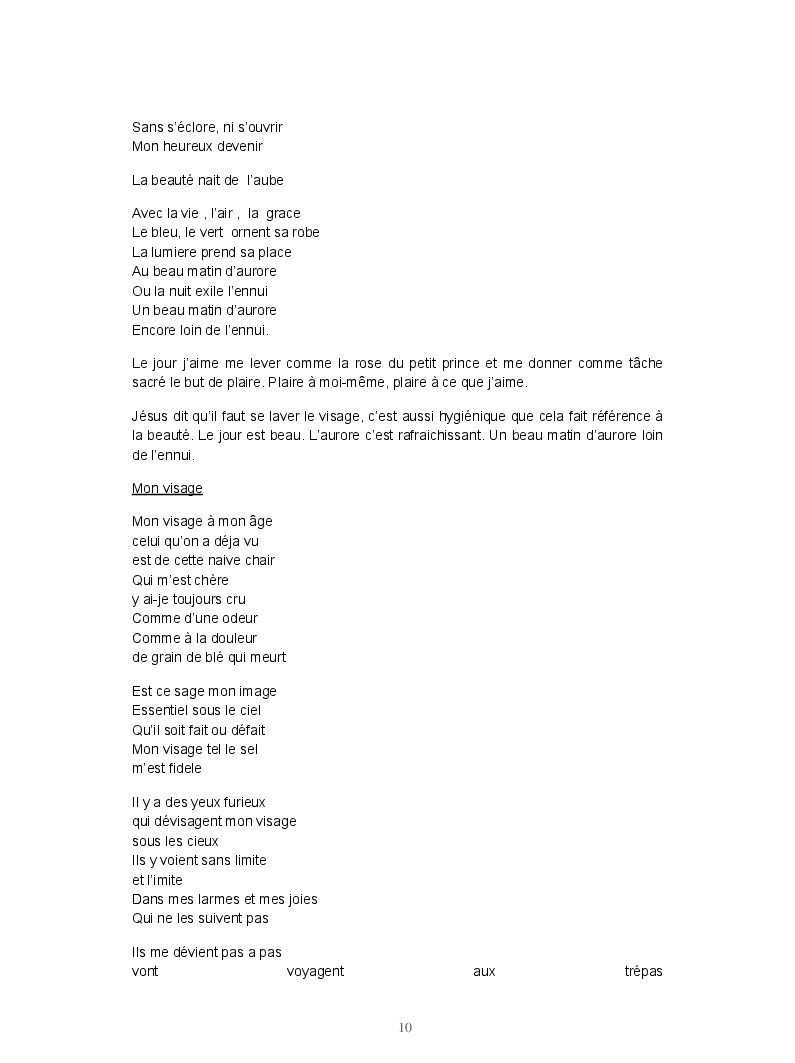 Sans s'éclore, ni s'ouvrir
Mon heureux devenir

La beauté nait de  l'aube

Avec la vie , l'air ,  la  grace
Le bleu, le vert  ornent sa robe
La lumiere prend sa place
Au beau matin d'aurore
Ou la nuit exile l'ennui
Un beau matin d'aurore
Encore loin de l'ennui.

Le jour j'aime me lever comme la rose du petit prince et me donner comme tâche sacré le but de plaire. Plaire à moi-même, plaire à ce que j'aime.

Jésus dit qu'il faut se laver le visage, c'est aussi hygiénique que cela fait référence à la beauté. Le jour est beau. L'aurore c'est rafraichissant. Un beau matin d'aurore loin de l'ennui.

Mon visage

Mon visage à mon âge
celui qu'on a déja vu
est de cette naive chair
Qui m'est chère
y ai-je toujours cru
Comme d'une odeur
Comme à la douleur
de grain de blé qui meurt

Est ce sage mon image
Essentiel sous le ciel
Qu'il soit fait ou défait
Mon visage tel le sel
m'est fidele

Il y a des yeux furieux
qui dévisagent mon visage
sous les cieux
Ils y voient sans limite
et l'imite
Dans mes larmes et mes joies
Qui ne les suivent pas

Ils me dévient pas a pas
vont voyagent aux trépas

10